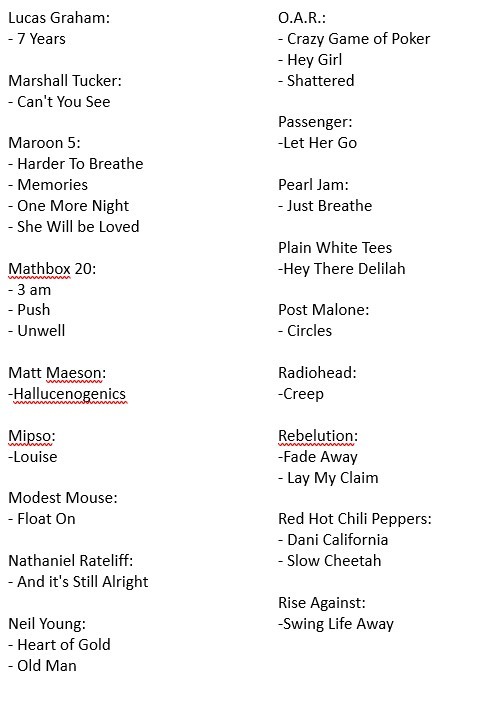 Lucas Graham:
- 7 Years

Marshall Tucker:
- Can't You See

Maroon 5:
- Harder To Breathe
- Memories
- One More Night
- She Will be Loved

Mathbox 20:
- 3 am
- Push
- Unwell

Matt Maeson:
-Hallucenogenics

Mipso:
-Louise

Modest Mouse:
- Float On

Nathaniel Rateliff:
- And it's Still Alright

Neil Young:
- Heart of Gold
- Old Man

O.A.R.:
- Crazy Game of Poker
- Hey Girl
- Shattered

Passenger:
-Let Her Go

Pearl Jam:
- Just Breathe

Plain White Tees
-Hey There Delilah

Post Malone:
- Circles

Radiohead:
-Creep

Rebelution:
-Fade Away
- Lay My Claim

Red Hot Chili Peppers:
- Dani California
- Slow Cheetah

Rise Against:
-Swing Life Away